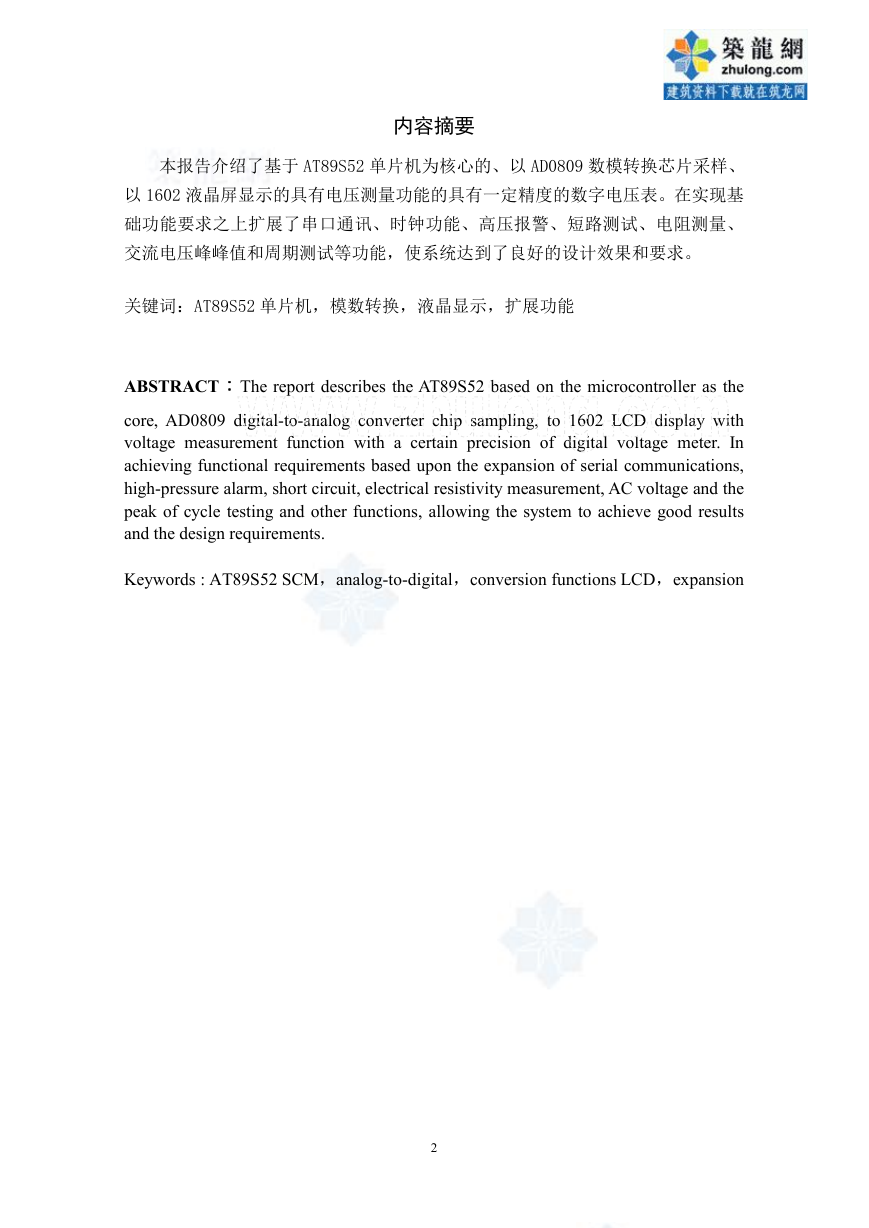 築龍網
zhulong.com
建筑资料下载就在筑龙网

内容摘要

本报告介绍了基于 AT89S52 单片机为核心的、以 AD0809 数模转换芯片采样、以 1602 液晶屏显示的具有电压测量功能的具有一定精度的数字电压表。在实现基础功能要求之上扩展了串口通讯、时钟功能、高压报警、短路测试、电阻测量、交流电压峰峰值和周期测试等功能，使系统达到了良好的设计效果和要求。

关键词：AT89S52 单片机，模数转换，液晶显示，扩展功能

ABSTRACT：The report describes the AT89S52 based on the microcontroller as the core, AD0809 digital-to-analog converter chip sampling, to 1602 LCD display with voltage measurement function with a certain precision of digital voltage meter. In achieving functional requirements based upon the expansion of serial communications, high-pressure alarm, short circuit, electrical resistivity measurement, AC voltage and the peak of cycle testing and other functions, allowing the system to achieve good results and the design requirements.

Keywords : AT89S52 SCM，analog-to-digital，conversion functions LCD，expansion

2